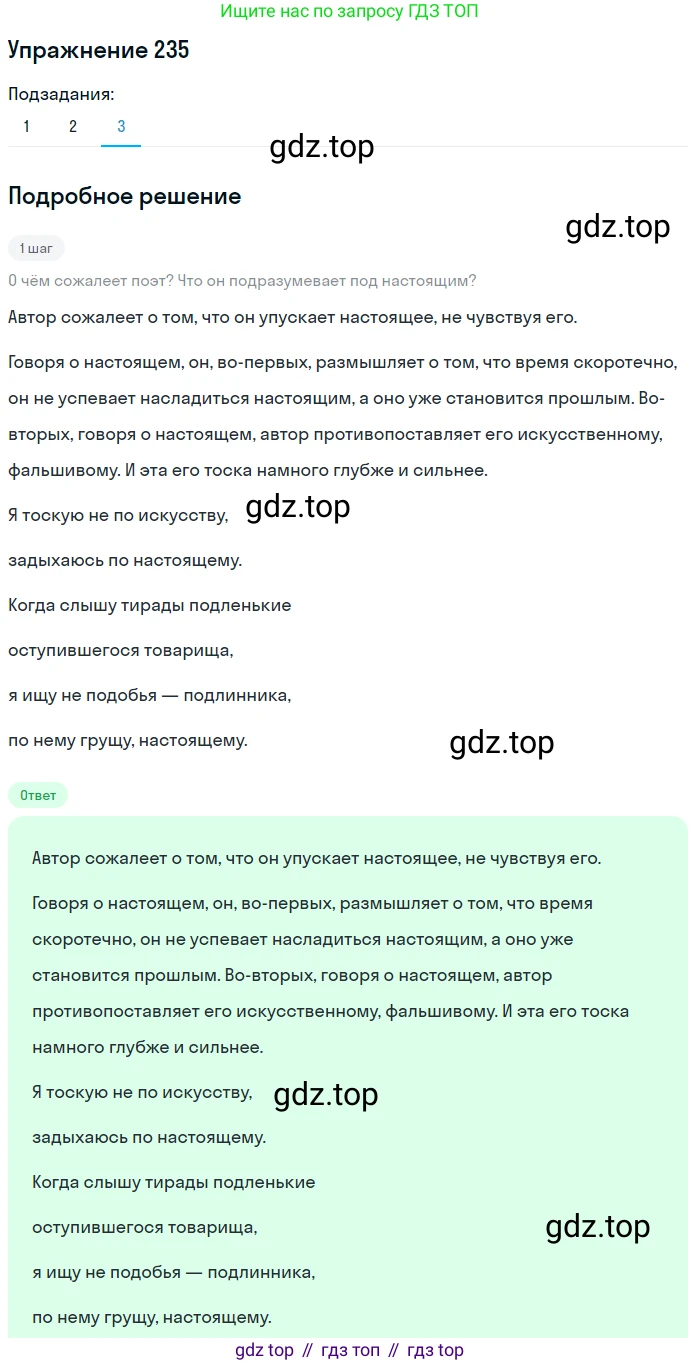 Ищите нас по запросу ГДЗ ТОП

Упражнение 235

Подзадания:

1 2 3

gdz.top

Подробное решение

gdz.top

1 шаг

О чём сожалеет поэт? Что он подразумевает под настоящим?

Автор сожалеет о том, что он упускает настоящее, не чувствуя его.

Говоря о настоящем, он, во-первых, размышляет о том, что время скоротечно, он не успевает насладиться настоящим, а оно уже становится прошлым. Во-вторых, говоря о настоящем, автор противопоставляет его искусственному, фальшивому. И эта его тоска намного глубже и сильнее.

Я тоскую не по искусству, gdz.top

задыхаюсь по настоящему.

Когда слышу тирады подленькие

оступившегося товарища,

я ищу не подобья — подлинника,

по нему грущу, настоящему.

gdz.top

Ответ

Автор сожалеет о том, что он упускает настоящее, не чувствуя его.

Говоря о настоящем, он, во-первых, размышляет о том, что время скоротечно, он не успевает насладиться настоящим, а оно уже становится прошлым. Во-вторых, говоря о настоящем, автор противопоставляет его искусственному, фальшивому. И эта его тоска намного глубже и сильнее.

Я тоскую не по искусству, gdz.top

задыхаюсь по настоящему.

Когда слышу тирады подленькие

оступившегося товарища,

gdz.top

я ищу не подобья — подлинника,

по нему грущу, настоящему.

gdz top // гдз топ // гдз top